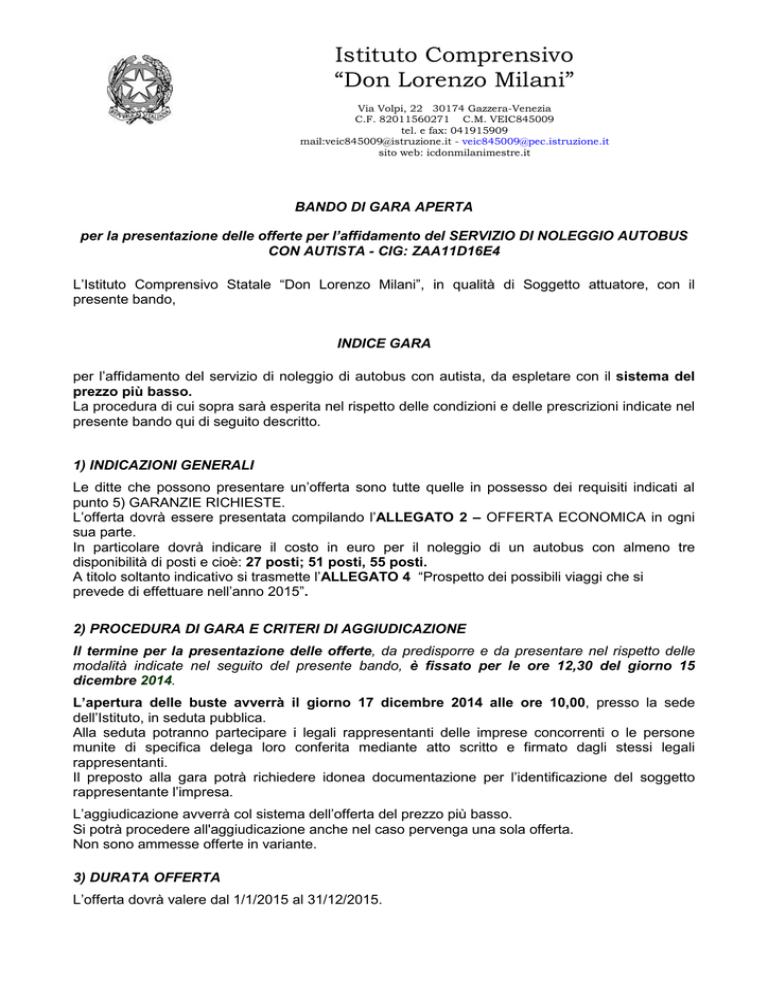 Istituto Comprensivo
“Don Lorenzo Milani”

Via Volpi, 22 30174 Gazzera-Venezia
C.F. 82011560271 C.M. VEIC845009
tel. e fax: 041915909
mail:veic845009@istruzione.it - veic845009@pec.istruzione.it
sito web: icdonmilanimestre.it

BANDO DI GARA APERTA

per la presentazione delle offerte per l’affidamento del SERVIZIO DI NOLEGGIO AUTOBUS CON AUTISTA - CIG: ZAA11D16E4

L’Istituto Comprensivo Statale “Don Lorenzo Milani”, in qualità di Soggetto attuatore, con il presente bando,

INDICE GARA

per l’affidamento del servizio di noleggio di autobus con autista, da espletare con il sistema del prezzo più basso.
La procedura di cui sopra sarà esperita nel rispetto delle condizioni e delle prescrizioni indicate nel presente bando qui di seguito descritto.

1) INDICAZIONI GENERALI

Le ditte che possono presentare un’offerta sono tutte quelle in possesso dei requisiti indicati al punto 5) GARANZIE RICHIESTE.
L’offerta dovrà essere presentata compilando l’ALLEGATO 2 – OFFERTA ECONOMICA in ogni sua parte.
In particolare dovrà indicare il costo in euro per il noleggio di un autobus con almeno tre disponibilità di posti e cioè: 27 posti; 51 posti, 55 posti.
A titolo soltanto indicativo si trasmette l’ALLEGATO 4 “Prospetto dei possibili viaggi che si prevede di effettuare nell’anno 2015”.

2) PROCEDURA DI GARA E CRITERI DI AGGIUDICAZIONE

Il termine per la presentazione delle offerte, da predisporre e da presentare nel rispetto delle modalità indicate nel seguito del presente bando, è fissato per le ore 12,30 del giorno 15 dicembre 2014.

L’apertura delle buste avverrà il giorno 17 dicembre 2014 alle ore 10,00, presso la sede dell’Istituto, in seduta pubblica.
Alla seduta potranno partecipare i legali rappresentanti delle imprese concorrenti o le persone munite di specifica delega loro conferita mediante atto scritto e firmato dagli stessi legali rappresentanti.
Il preposto alla gara potrà richiedere idonea documentazione per l’identificazione del soggetto rappresentante l’impresa.

L’aggiudicazione avverrà col sistema dell’offerta del prezzo più basso.
Si potrà procedere all'aggiudicazione anche nel caso pervenga una sola offerta.
Non sono ammesse offerte in variante.

3) DURATA OFFERTA

L’offerta dovrà valere dal 1/1/2015 al 31/12/2015.